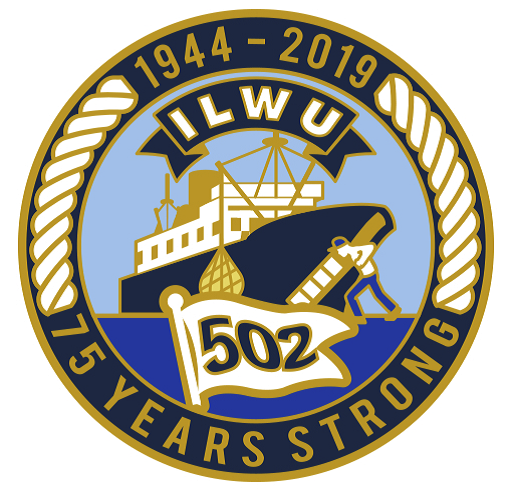 1944 – 2019
ILWU
502
75 YEARS STRONG